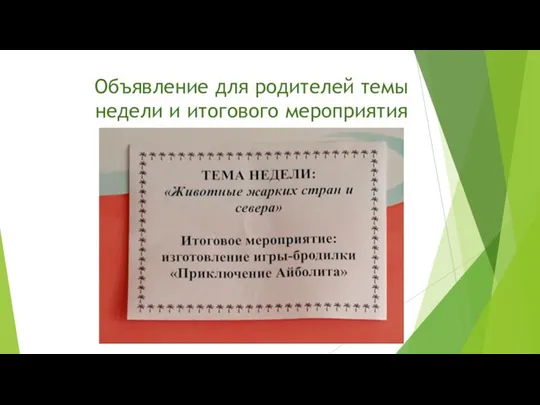 Объявление для родителей темы недели и итогового мероприятия

ТЕМА НЕДЕЛИ:
«Животные жарких стран и севера»

Итоговое мероприятие:
изготовление игры-бродилки
«Приключение Айболита»